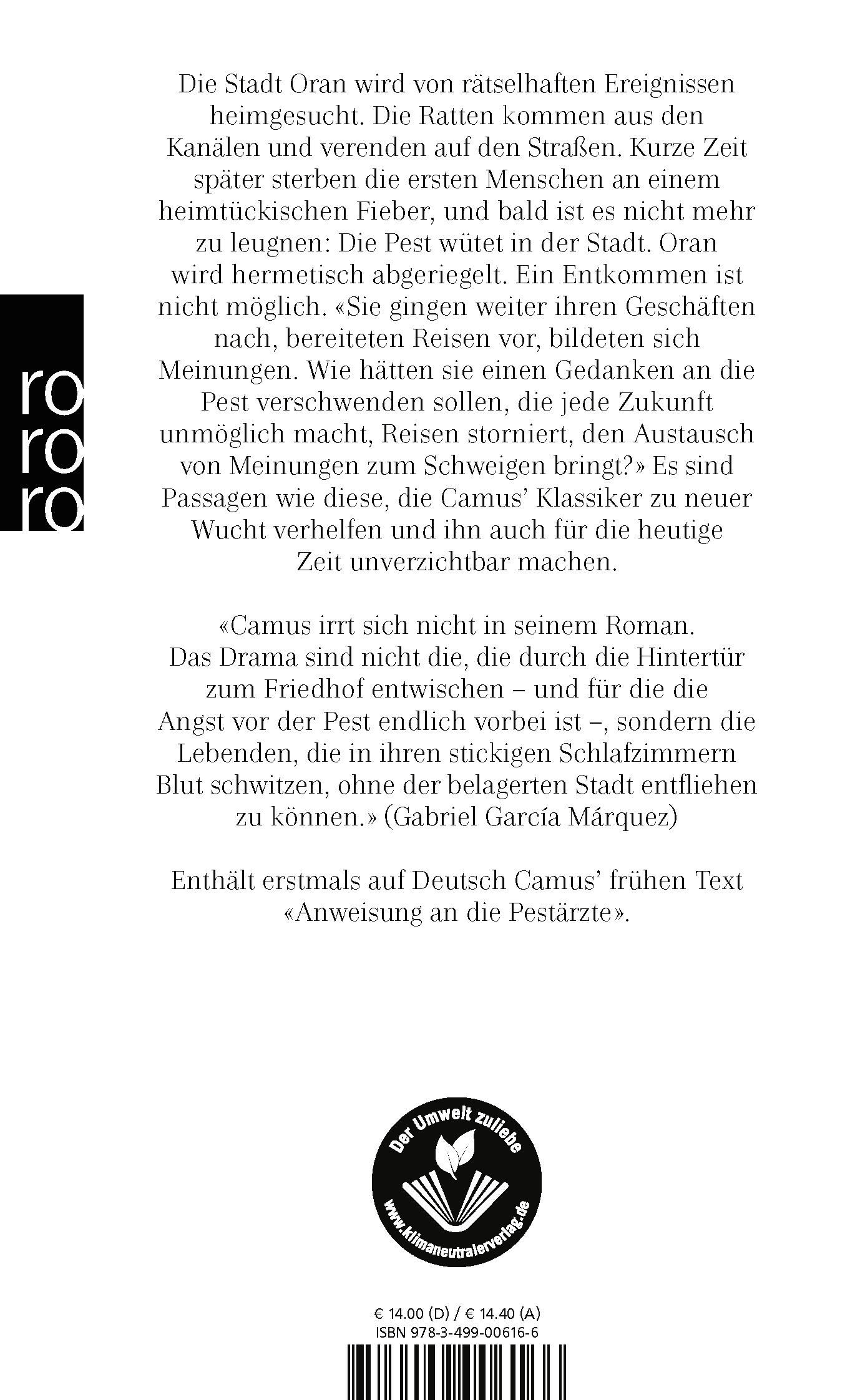 ro
ro
ro

Die Stadt Oran wird von rätselhaften Ereignissen heimgesucht. Die Ratten kommen aus den Kanälen und verenden auf den Straßen. Kurze Zeit später sterben die ersten Menschen an einem heimtückischen Fieber, und bald ist es nicht mehr zu leugnen: Die Pest wütet in der Stadt. Oran wird hermetisch abgeriegelt. Ein Entkommen ist nicht möglich. «Sie gingen weiter ihren Geschäften nach, bereiteten Reisen vor, bildeten sich Meinungen. Wie hätten sie einen Gedanken an die Pest verschwenden sollen, die jede Zukunft unmöglich macht, Reisen storniert, den Austausch von Meinungen zum Schweigen bringt?» Es sind Passagen wie diese, die Camus' Klassiker zu neuer Wucht verhelfen und ihn auch für die heutige Zeit unverzichtbar machen.

«Camus irrt sich nicht in seinem Roman. Das Drama sind nicht die, die durch die Hintertür zum Friedhof entwischen – und für die die Angst vor der Pest endlich vorbei ist –, sondern die Lebenden, die in ihren stickigen Schlafzimmern Blut schwitzen, ohne der belagerten Stadt entfliehen zu können.» (Gabriel García Márquez)

Enthält erstmals auf Deutsch Camus' frühen Text «Anweisung an die Pestärzte».

Der Umwelt zuliebe
www.klimaneutralerverlag.de

€ 14.00 (D) / € 14.40 (A)
ISBN 978-3-499-00616-6